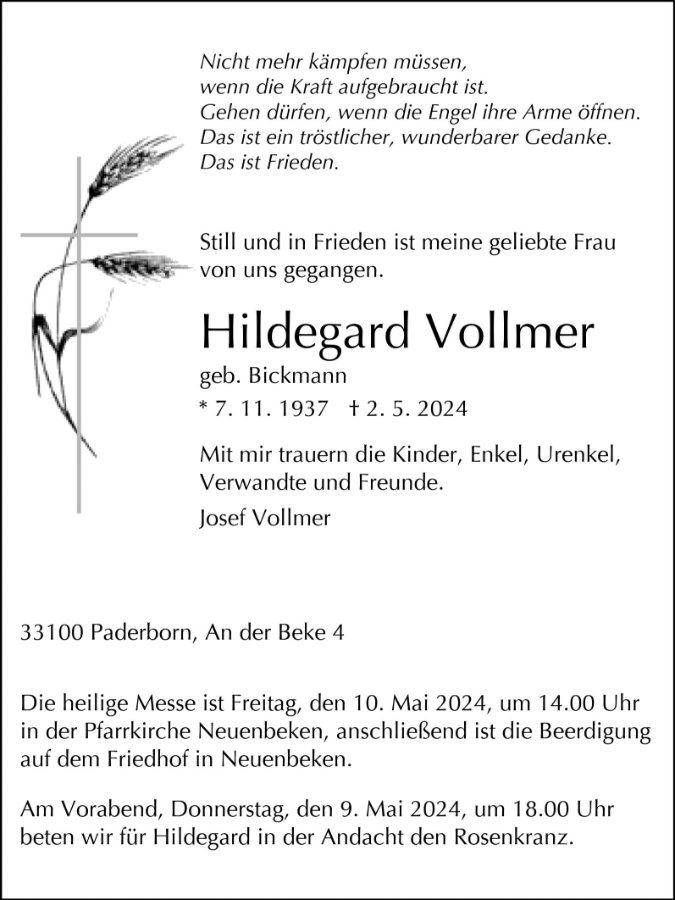 Nicht mehr kämpfen müssen,
wenn die Kraft aufgebraucht ist.
Gehen dürfen, wenn die Engel ihre Arme öffnen.
Das ist ein tröstlicher, wunderbarer Gedanke.
Das ist Frieden.

Still und in Frieden ist meine geliebte Frau von uns gegangen.

Hildegard Vollmer

geb. Bickmann

* 7. 11. 1937 † 2. 5. 2024

Mit mir trauern die Kinder, Enkel, Urenkel, Verwandte und Freunde.

Josef Vollmer

33100 Paderborn, An der Beke 4

Die heilige Messe ist Freitag, den 10. Mai 2024, um 14.00 Uhr in der Pfarrkirche Neuenbeken, anschließend ist die Beerdigung auf dem Friedhof in Neuenbeken.

Am Vorabend, Donnerstag, den 9. Mai 2024, um 18.00 Uhr beten wir für Hildegard in der Andacht den Rosenkranz.